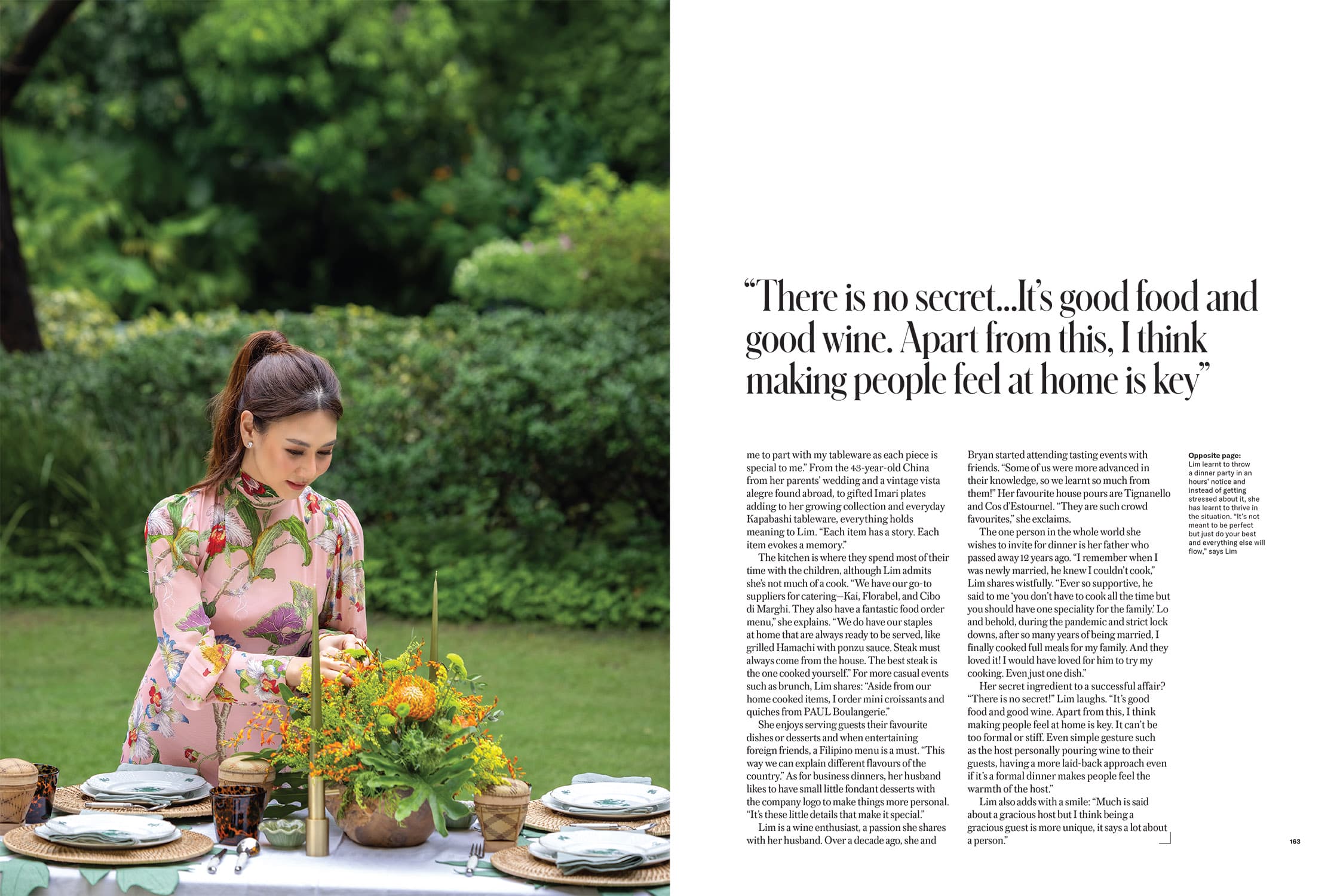 "There is no secret...It's good food and good wine. Apart from this, I think making people feel at home is key"

me to part with my tableware as each piece is special to me." From the 43-year-old China from her parents' wedding and a vintage vista alegre found abroad, to gifted Imari plates adding to her growing collection and everyday Kapabashi tableware, everything holds meaning to Lim. "Each item has a story. Each item evokes a memory."

The kitchen is where they spend most of their time with the children, although Lim admits she's not much of a cook. "We have our go-to suppliers for catering—Kai, Florabel, and Cibo di Marghi. They also have a fantastic food order menu," she explains. "We do have our staples at home that are always ready to be served, like grilled Hamachi with ponzu sauce. Steak must always come from the house. The best steak is the one cooked yourself." For more casual events such as brunch, Lim shares: "Aside from our home cooked items, I order mini croissants and quiches from PAUL Boulangerie."

She enjoys serving guests their favourite dishes or desserts and when entertaining foreign friends, a Filipino menu is a must. "This way we can explain different flavours of the country." As for business dinners, her husband likes to have small little fondant desserts with the company logo to make things more personal. "It's these little details that make it special."

Lim is a wine enthusiast, a passion she shares with her husband. Over a decade ago, she and Bryan started attending tasting events with friends. "Some of us were more advanced in their knowledge, so we learnt so much from them!" Her favourite house pours are Tignanello and Cos d'Estournel. "They are such crowd favourites," she exclaims.

The one person in the whole world she wishes to invite for dinner is her father who passed away 12 years ago. "I remember when I was newly married, he knew I couldn't cook," Lim shares wistfully. "Ever so supportive, he said to me 'you don't have to cook all the time but you should have one speciality for the family.' Lo and behold, during the pandemic and strict lock downs, after so many years of being married, I finally cooked full meals for my family. And they loved it! I would have loved for him to try my cooking. Even just one dish."

Her secret ingredient to a successful affair? "There is no secret!" Lim laughs. "It's good food and good wine. Apart from this, I think making people feel at home is key. It can't be too formal or stiff. Even simple gesture such as the host personally pouring wine to their guests, having a more laid-back approach even if it's a formal dinner makes people feel the warmth of the host."

Lim also adds with a smile: "Much is said about a gracious host but I think being a gracious guest is more unique, it says a lot about a person."

Opposite page:
Lim learnt to throw a dinner party in an hours' notice and instead of getting stressed about it, she has learnt to thrive in the situation. "It's not meant to be perfect but just do your best and everything else will flow," says Lim

163